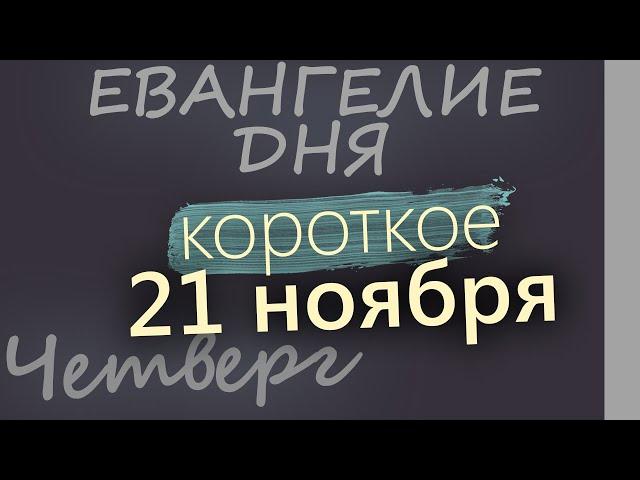 ЕВАНГЕЛИЕ ДНЯ
короткое
21 ноября
Четверг